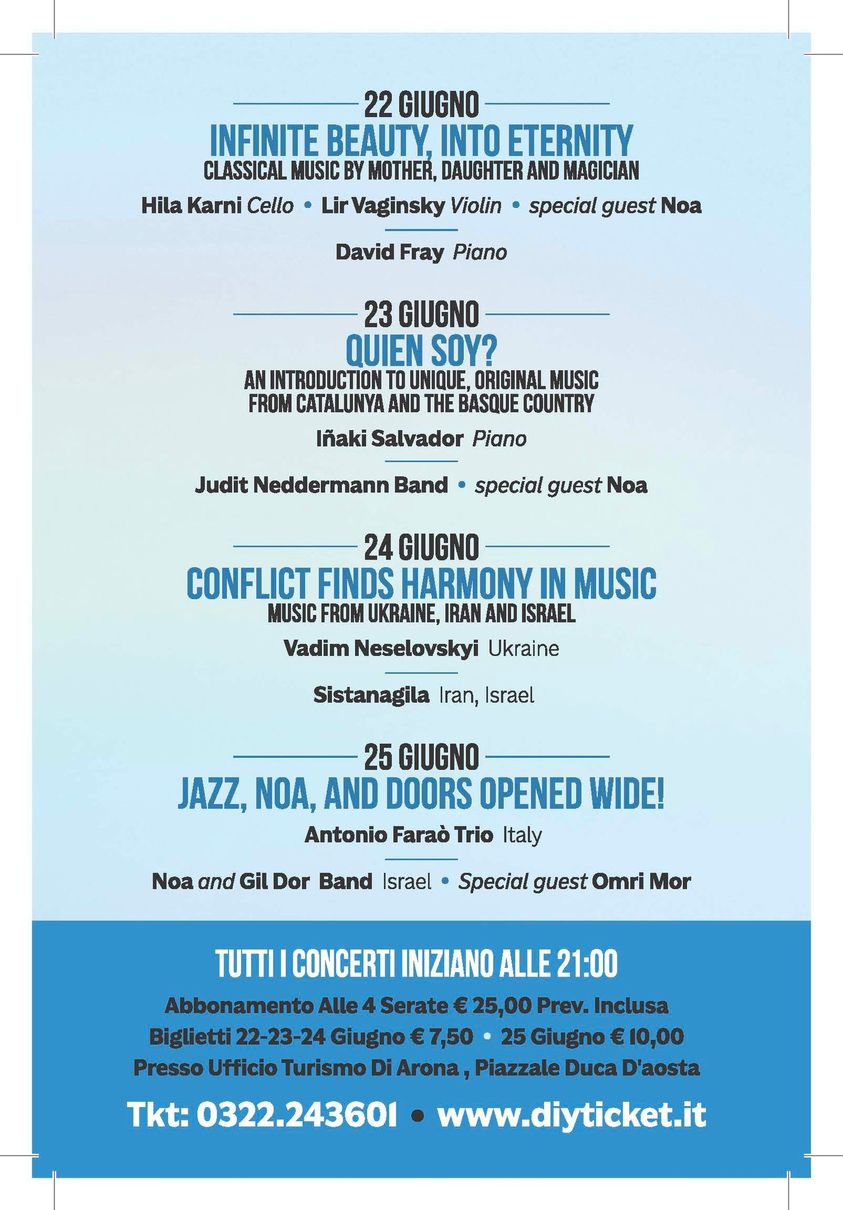 22 GIUGNO
INFINITE BEAUTY, INTO ETERNITY
CLASSICAL MUSIC BY MOTHER, DAUGHTER AND MAGICIAN

Hila Karni Cello • Lir Vaginsky Violin • special guest Noa

David Fray Piano

23 GIUGNO
QUIEN SOY?
AN INTRODUCTION TO UNIQUE, ORIGINAL MUSIC FROM CATALUNYA AND THE BASQUE COUNTRY

Iñaki Salvador Piano

Judit Neddermann Band • special guest Noa

24 GIUGNO
CONFLICT FINDS HARMONY IN MUSIC
MUSIC FROM UKRAINE, IRAN AND ISRAEL

Vadim Neselovskyi Ukraine

Sistanagila Iran, Israel

25 GIUGNO
JAZZ, NOA, AND DOORS OPENED WIDE!

Antonio Faraò Trio Italy

Noa and Gil Dor Band Israel • Special guest Omri Mor

TUTTI I CONCERTI INIZIANO ALLE 21:00

Abbonamento Alle 4 Serate € 25,00 Prev. Inclusa
Biglietti 22-23-24 Giugno € 7,50 • 25 Giugno € 10,00
Presso Ufficio Turismo Di Arona , Piazzale Duca D'aosta

Tkt: 0322.243601 • www.diyticket.it